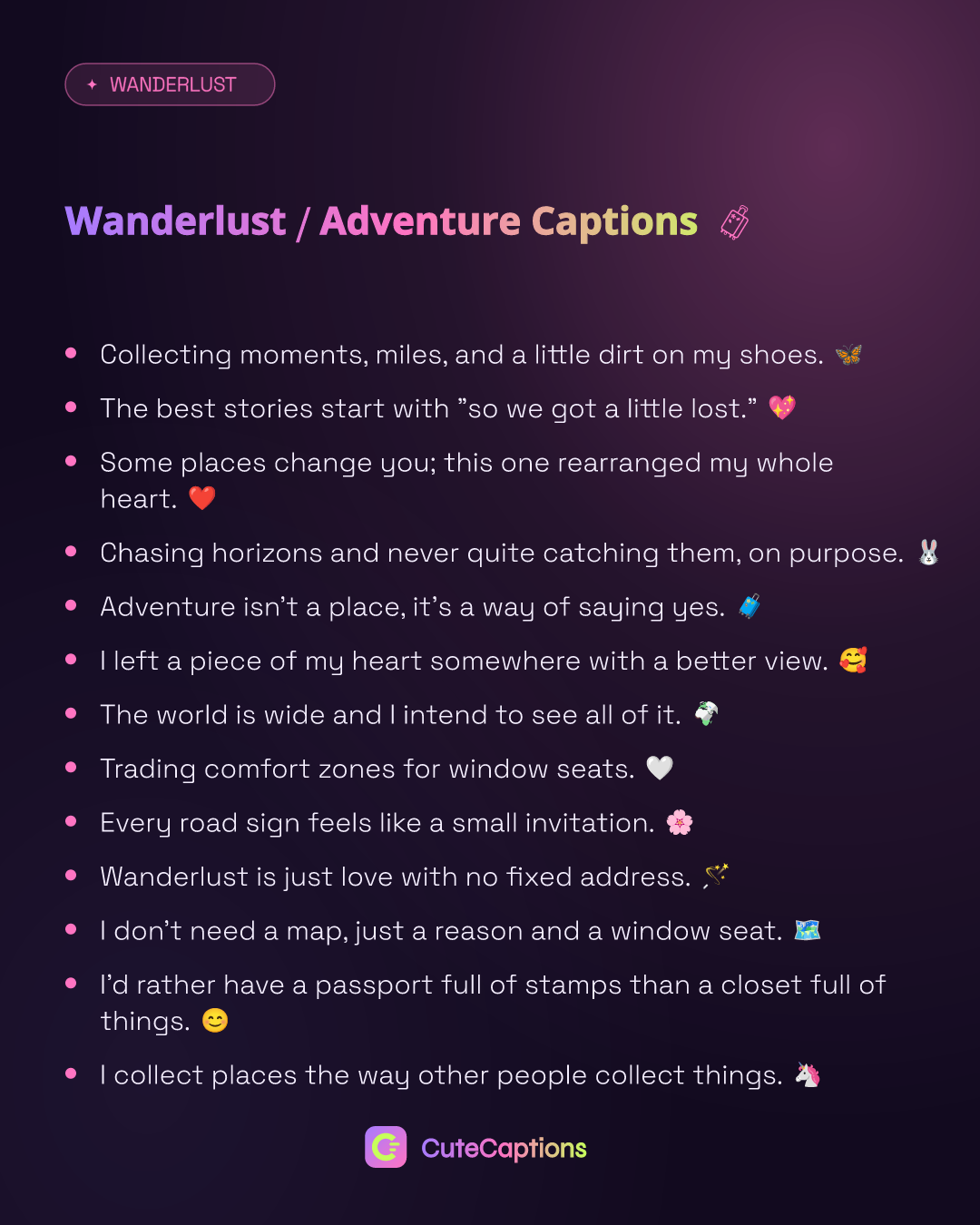 ✦ WANDERLUST

Wanderlust / Adventure Captions 🧳

• Collecting moments, miles, and a little dirt on my shoes. 🦋
• The best stories start with "so we got a little lost." 💖
• Some places change you; this one rearranged my whole heart. ❤️
• Chasing horizons and never quite catching them, on purpose. 🐰
• Adventure isn't a place, it's a way of saying yes. 🧳
• I left a piece of my heart somewhere with a better view. 🥰
• The world is wide and I intend to see all of it. 🌍
• Trading comfort zones for window seats. 🤍
• Every road sign feels like a small invitation. 🌸
• Wanderlust is just love with no fixed address. 🪄
• I don't need a map, just a reason and a window seat. 🗺️
• I'd rather have a passport full of stamps than a closet full of things. 😊
• I collect places the way other people collect things. 🦄

CuteCaptions